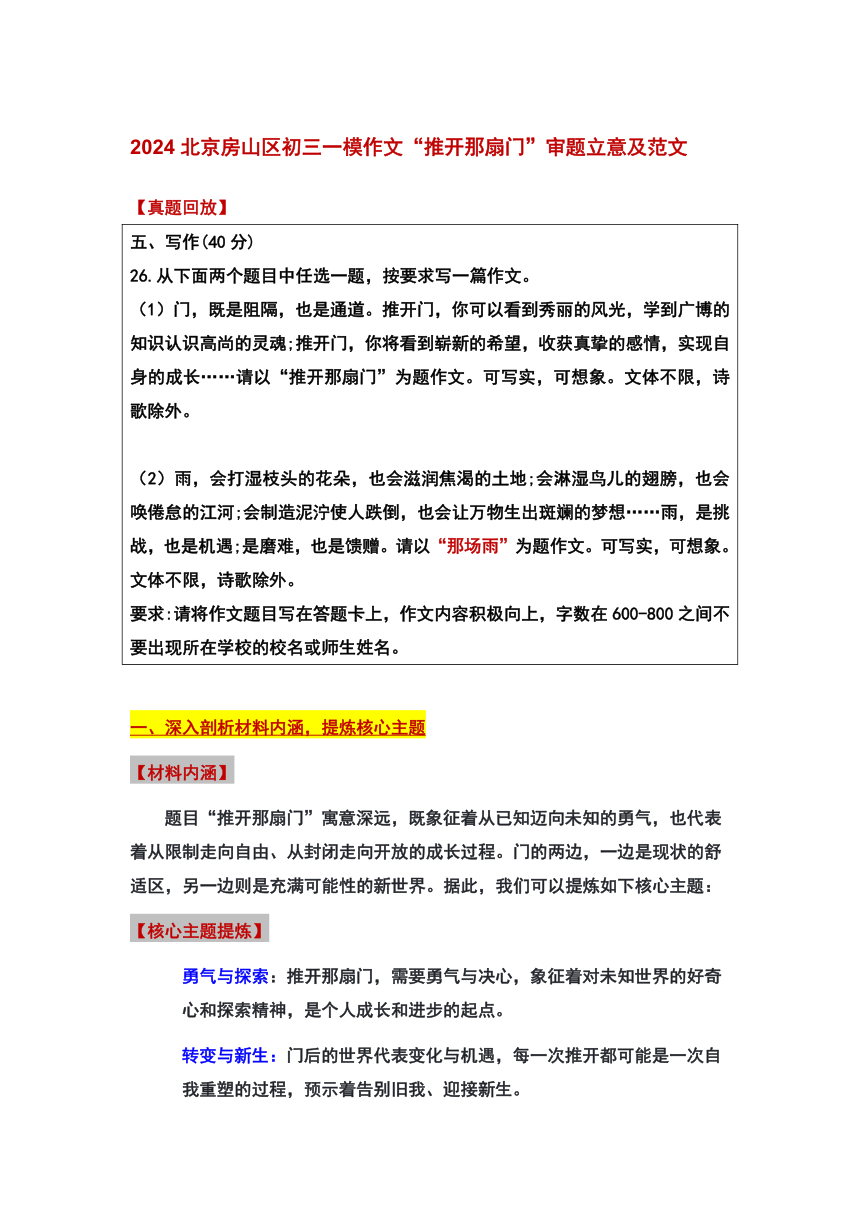 2024 北京房山区初三一模作文“推开那扇门”审题立意及范文

【真题回放】

五、写作(40 分)

26.从下面两个题目中任选一题，按要求写一篇作文。

（1）门，既是阻隔，也是通道。推开门，你可以看到秀丽的风光，学到广博的知识认识高尚的灵魂;推开门，你将看到崭新的希望，收获真挚的感情，实现自身的成长……请以“推开那扇门”为题作文。可写实，可想象。文体不限，诗歌除外。

（2）雨，会打湿枝头的花朵，也会滋润焦渴的土地;会淋湿鸟儿的翅膀，也会唤倦怠的江河;会制造泥泞使人跌倒，也会让万物生出斑斓的梦想……雨，是挑战，也是机遇;是磨难，也是馈赠。请以“那场雨”为题作文。可写实，可想象。文体不限，诗歌除外。

要求:请将作文题目写在答题卡上，作文内容积极向上，字数在 600-800 之间不要出现所在学校的校名或师生姓名。

一、深入剖析材料内涵，提炼核心主题

【材料内涵】

题目“推开那扇门”寓意深远，既象征着从已知迈向未知的勇气，也代表着从限制走向自由、从封闭走向开放的成长过程。门的两边，一边是现状的舒适区，另一边则是充满可能性的新世界。据此，我们可以提炼如下核心主题：

【核心主题提炼】

勇气与探索：推开那扇门，需要勇气与决心，象征着对未知世界的好奇心和探索精神，是个人成长和进步的起点。

转变与新生：门后的世界代表变化与机遇，每一次推开都可能是一次自我重塑的过程，预示着告别旧我、迎接新生。